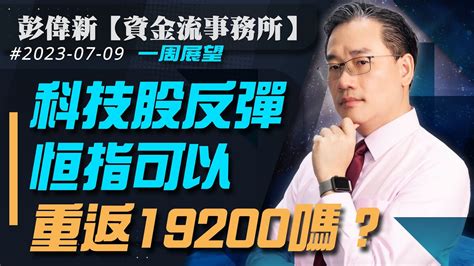 彭偉新【資金流事務所】
#2023-07-09 一周展望

科技股反彈
恒指可以
重返19200嗎？